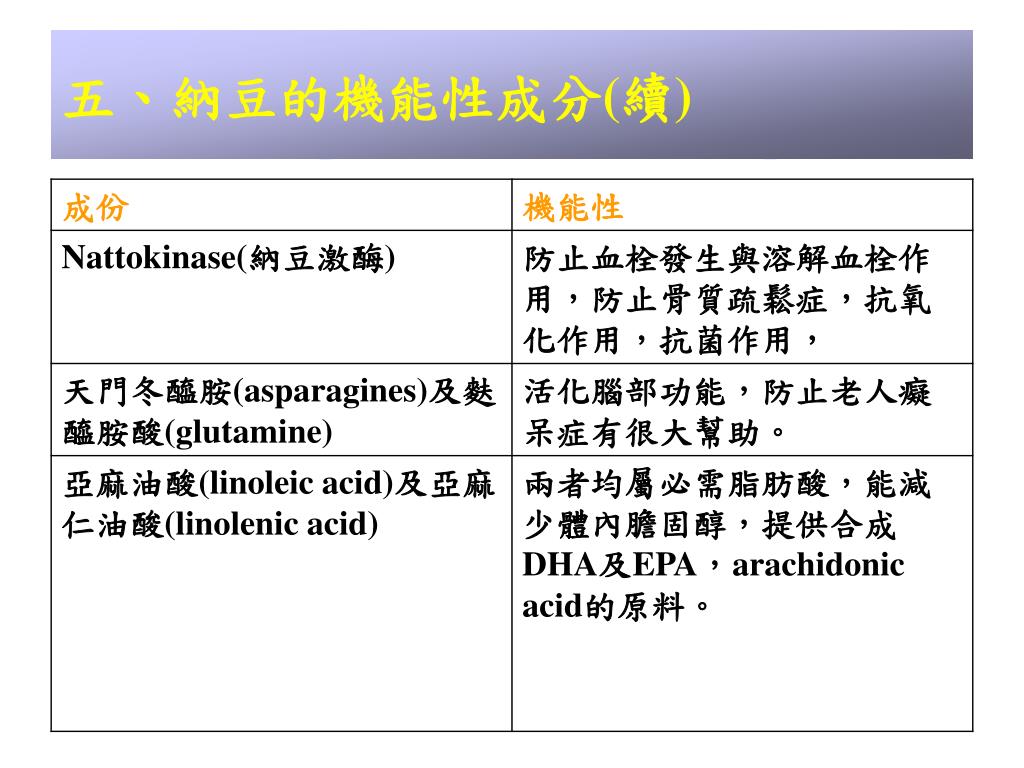 五、納豆的機能性成分(續)

| 成份 | 機能性 |
|---|---|
| Nattokinase(納豆激酶) | 防止血栓發生與溶解血栓作用，防止骨質疏鬆症，抗氧化作用，抗菌作用， |
| 天門冬醯胺(asparagines)及麩醯胺酸(glutamine) | 活化腦部功能，防止老人癡呆症有很大幫助。 |
| 亞麻油酸(linoleic acid)及亞麻仁油酸(linolenic acid) | 兩者均屬必需脂肪酸，能減少體內膽固醇，提供合成DHA及EPA，arachidonic acid的原料。 |